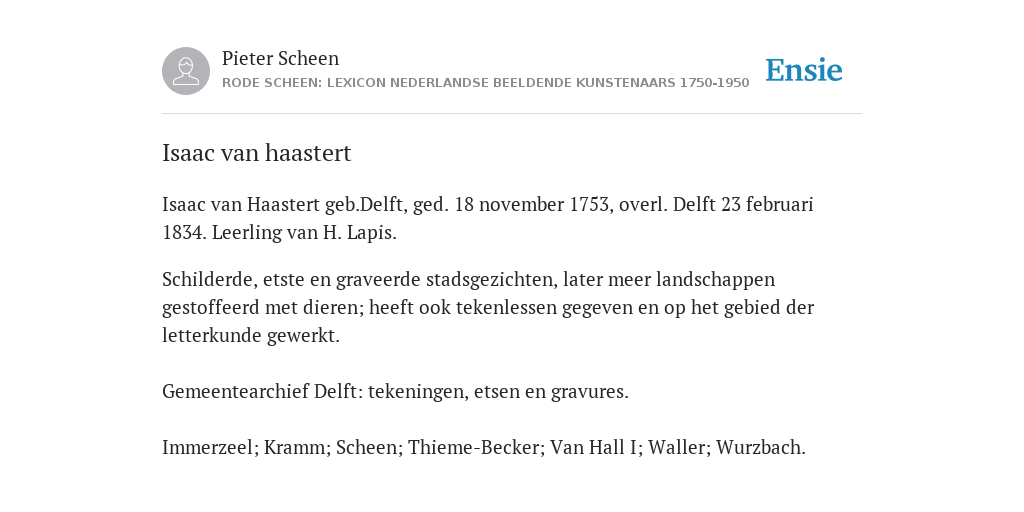 Pieter Scheen
RODE SCHEEN: LEXICON NEDERLANDSE BEELDENDE KUNSTENAARS 1750-1950

Ensie

Isaac van haastert

Isaac van Haastert geb.Delft, ged. 18 november 1753, overl. Delft 23 februari 1834. Leerling van H. Lapis.

Schilderde, etste en graveerde stadsgezichten, later meer landschappen gestoffeerd met dieren; heeft ook tekenlessen gegeven en op het gebied der letterkunde gewerkt.

Gemeentearchief Delft: tekeningen, etsen en gravures.

Immerzeel; Kramm; Scheen; Thieme-Becker; Van Hall I; Waller; Wurzbach.